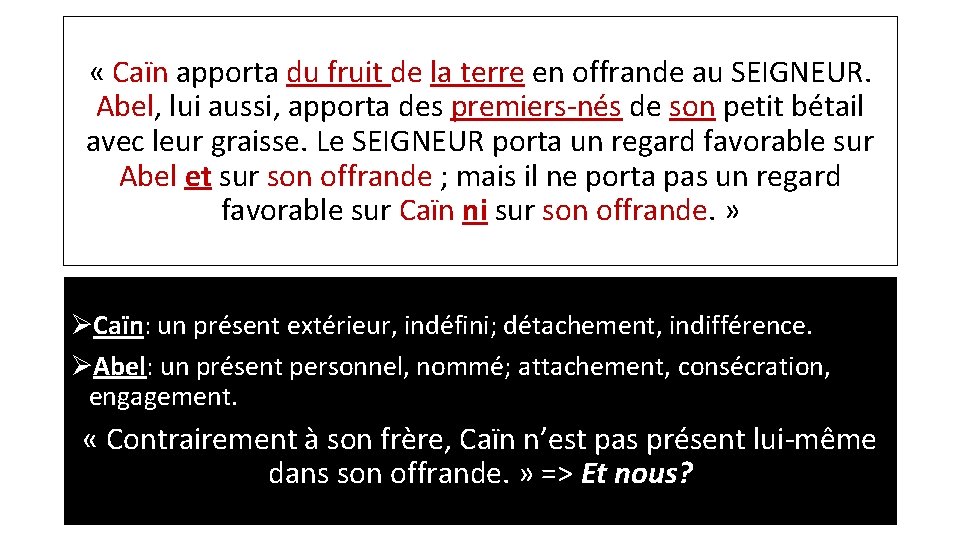 « Caïn apporta du fruit de la terre en offrande au SEIGNEUR. Abel, lui aussi, apporta des premiers-nés de son petit bétail avec leur graisse. Le SEIGNEUR porta un regard favorable sur Abel et sur son offrande ; mais il ne porta pas un regard favorable sur Caïn ni sur son offrande. »

➢Caïn: un présent extérieur, indéfini; détachement, indifférence.

➢Abel: un présent personnel, nommé; attachement, consécration, engagement.

« Contrairement à son frère, Caïn n'est pas présent lui-même dans son offrande. » => Et nous?